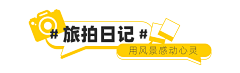 # 旅拍日记 #

用风景感动心灵